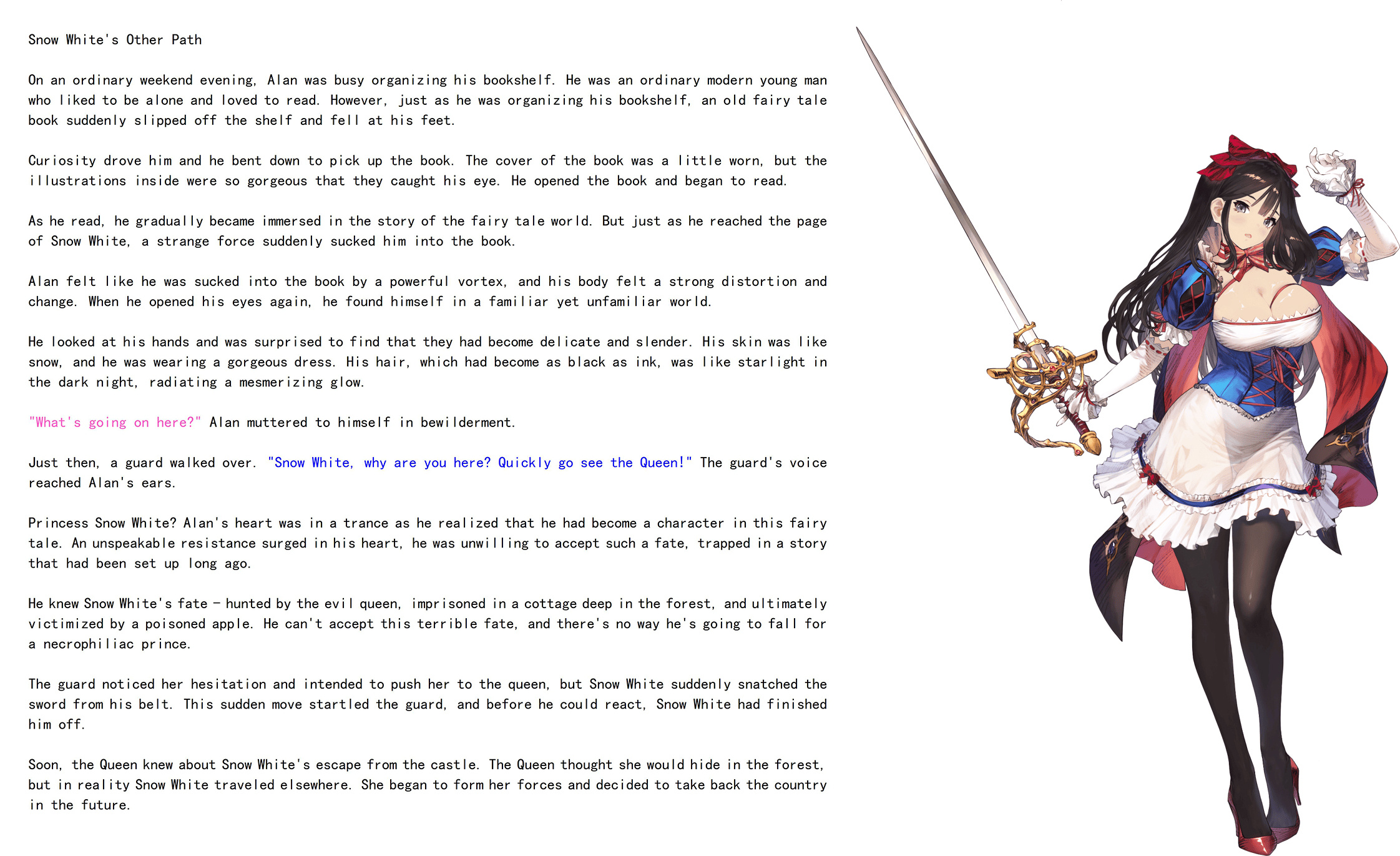 Snow White's Other Path

On an ordinary weekend evening, Alan was busy organizing his bookshelf. He was an ordinary modern young man who liked to be alone and loved to read. However, just as he was organizing his bookshelf, an old fairy tale book suddenly slipped off the shelf and fell at his feet.

Curiosity drove him and he bent down to pick up the book. The cover of the book was a little worn, but the illustrations inside were so gorgeous that they caught his eye. He opened the book and began to read.

As he read, he gradually became immersed in the story of the fairy tale world. But just as he reached the page of Snow White, a strange force suddenly sucked him into the book.

Alan felt like he was sucked into the book by a powerful vortex, and his body felt a strong distortion and change. When he opened his eyes again, he found himself in a familiar yet unfamiliar world.

He looked at his hands and was surprised to find that they had become delicate and slender. His skin was like snow, and he was wearing a gorgeous dress. His hair, which had become as black as ink, was like starlight in the dark night, radiating a mesmerizing glow.

"What's going on here?" Alan muttered to himself in bewilderment.

Just then, a guard walked over. "Snow White, why are you here? Quickly go see the Queen!" The guard's voice reached Alan's ears.

Princess Snow White? Alan's heart was in a trance as he realized that he had become a character in this fairy tale. An unspeakable resistance surged in his heart, he was unwilling to accept such a fate, trapped in a story that had been set up long ago.

He knew Snow White's fate - hunted by the evil queen, imprisoned in a cottage deep in the forest, and ultimately victimized by a poisoned apple. He can't accept this terrible fate, and there's no way he's going to fall for a necrophiliac prince.

The guard noticed her hesitation and intended to push her to the queen, but Snow White suddenly snatched the sword from his belt. This sudden move startled the guard, and before he could react, Snow White had finished him off.

Soon, the Queen knew about Snow White's escape from the castle. The Queen thought she would hide in the forest, but in reality Snow White traveled elsewhere. She began to form her forces and decided to take back the country in the future.